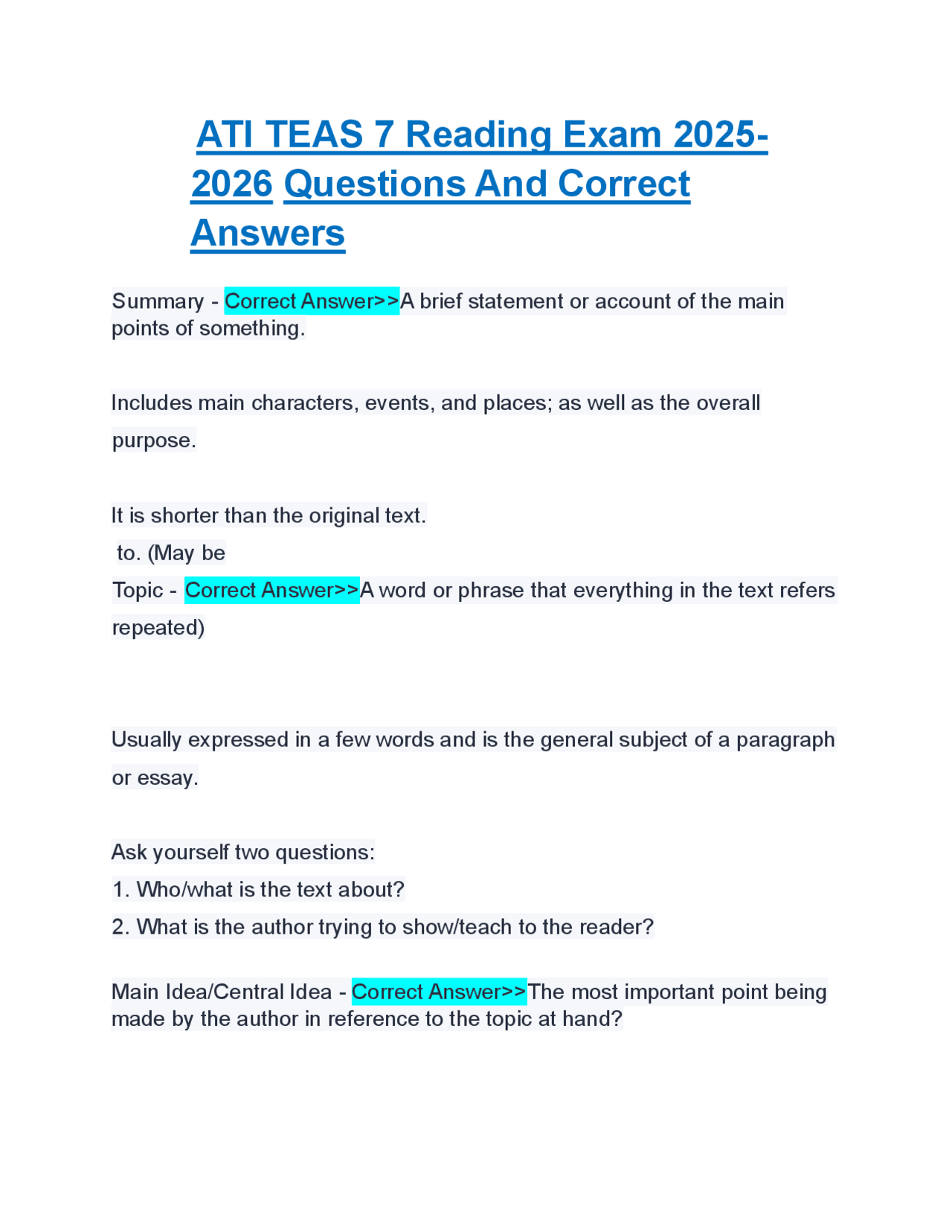 ATI TEAS 7 Reading Exam 2025-2026 Questions And Correct Answers

Summary - Correct Answer>>A brief statement or account of the main points of something.

Includes main characters, events, and places; as well as the overall purpose.

It is shorter than the original text.
to. (May be
Topic - Correct Answer>>A word or phrase that everything in the text refers
repeated)

Usually expressed in a few words and is the general subject of a paragraph or essay.

Ask yourself two questions:
1. Who/what is the text about?
2. What is the author trying to show/teach to the reader?

Main Idea/Central Idea - Correct Answer>>The most important point being made by the author in reference to the topic at hand?